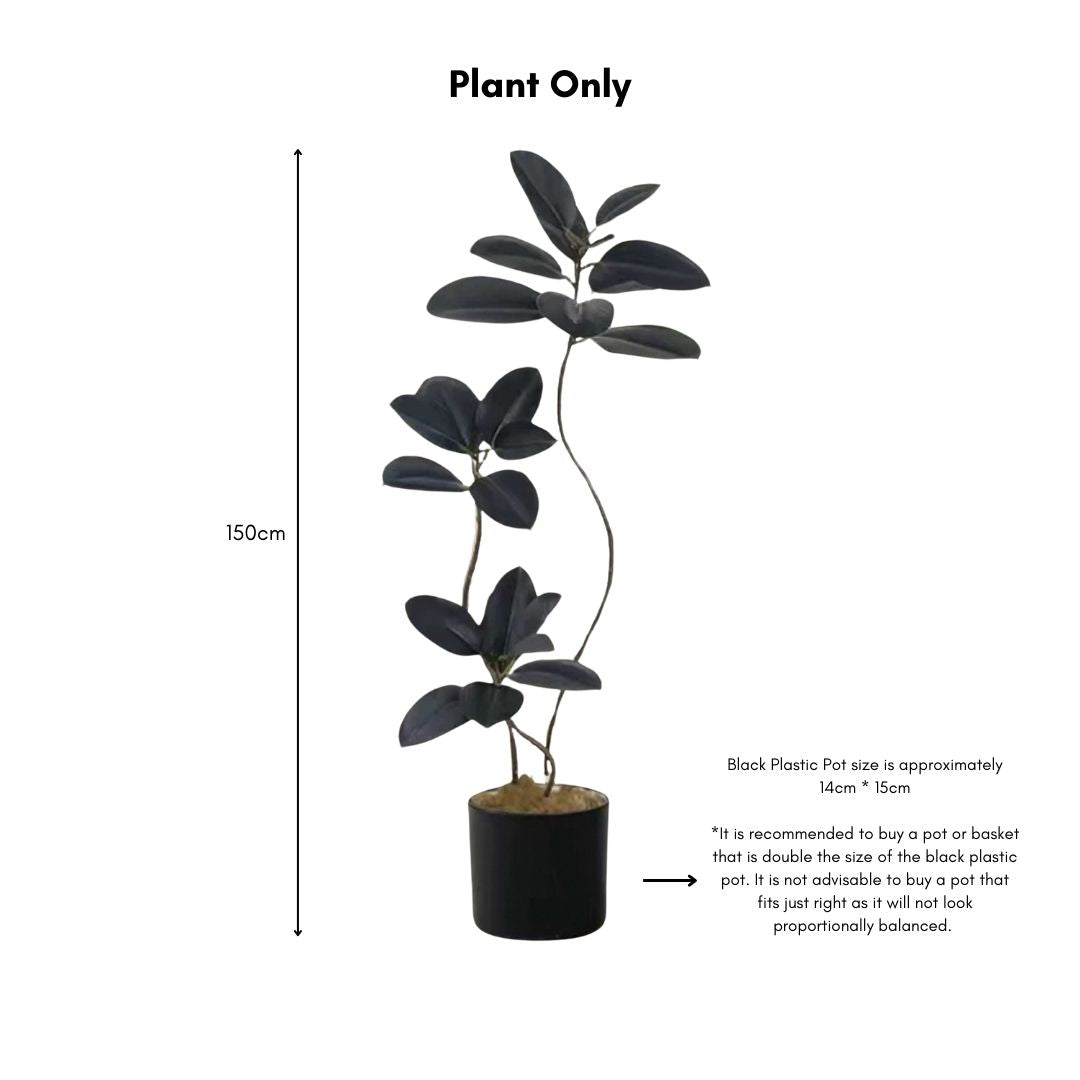 Plant Only

150cm

Black Plastic Pot size is approximately 14cm * 15cm

*It is recommended to buy a pot or basket that is double the size of the black plastic pot. It is not advisable to buy a pot that fits just right as it will not look proportionally balanced.